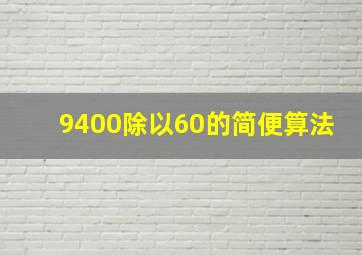 9400除以60的简便算法